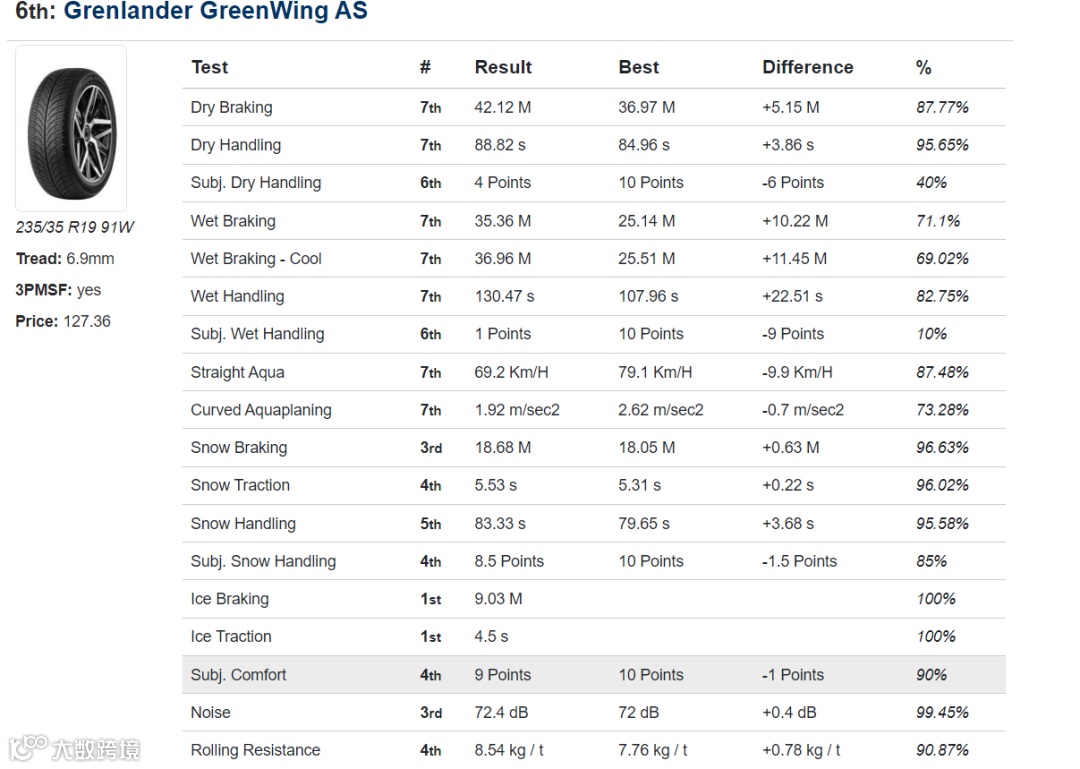 6th: Grenlander GreenWing AS

235/35 R19 91W
Tread: 6.9mm
3PMSF: yes
Price: 127.36

| Test | # | Result | Best | Difference | % |
|---|---|---|---|---|---|
| Dry Braking | 7th | 42.12 M | 36.97 M | +5.15 M | 87.77% |
| Dry Handling | 7th | 88.82 s | 84.96 s | +3.86 s | 95.65% |
| Subj. Dry Handling | 6th | 4 Points | 10 Points | -6 Points | 40% |
| Wet Braking | 7th | 35.36 M | 25.14 M | +10.22 M | 71.1% |
| Wet Braking - Cool | 7th | 36.96 M | 25.51 M | +11.45 M | 69.02% |
| Wet Handling | 7th | 130.47 s | 107.96 s | +22.51 s | 82.75% |
| Subj. Wet Handling | 6th | 1 Points | 10 Points | -9 Points | 10% |
| Straight Aqua | 7th | 69.2 Km/H | 79.1 Km/H | -9.9 Km/H | 87.48% |
| Curved Aquaplaning | 7th | 1.92 m/sec2 | 2.62 m/sec2 | -0.7 m/sec2 | 73.28% |
| Snow Braking | 3rd | 18.68 M | 18.05 M | +0.63 M | 96.63% |
| Snow Traction | 4th | 5.53 s | 5.31 s | +0.22 s | 96.02% |
| Snow Handling | 5th | 83.33 s | 79.65 s | +3.68 s | 95.58% |
| Subj. Snow Handling | 4th | 8.5 Points | 10 Points | -1.5 Points | 85% |
| Ice Braking | 1st | 9.03 M | | | 100% |
| Ice Traction | 1st | 4.5 s | | | 100% |
| Subj. Comfort | 4th | 9 Points | 10 Points | -1 Points | 90% |
| Noise | 3rd | 72.4 dB | 72 dB | +0.4 dB | 99.45% |
| Rolling Resistance | 4th | 8.54 kg / t | 7.76 kg / t | +0.78 kg / t | 90.87% |

大数跨境